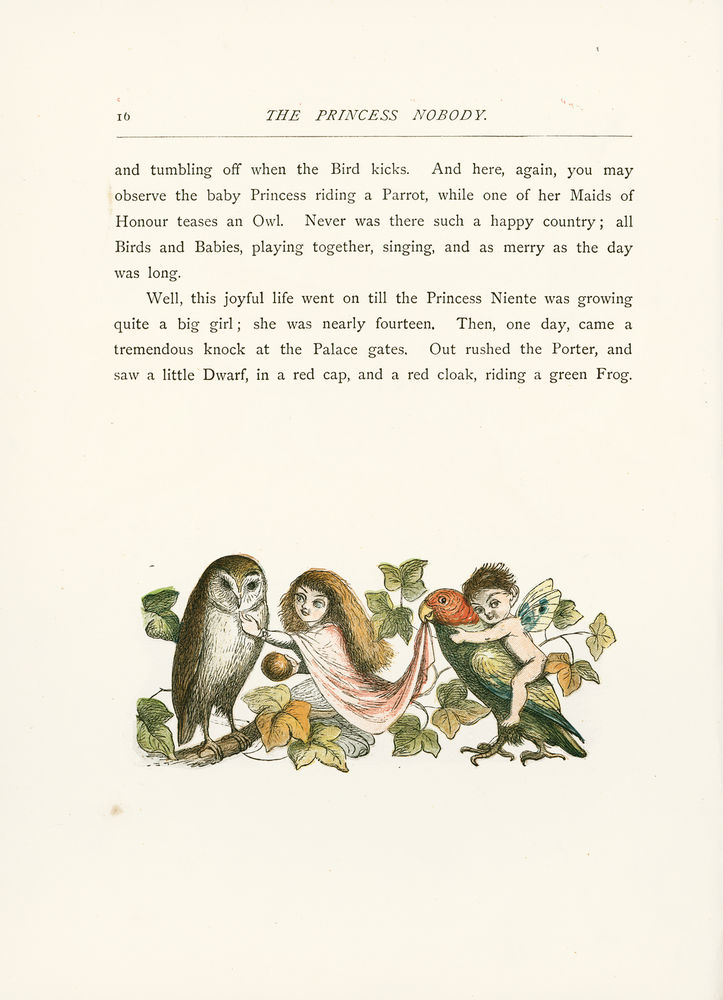 16 THE PRINCESS NOBODY.

and tumbling off when the Bird kicks. And here, again, you may observe the baby Princess riding a Parrot, while one of her Maids of Honour teases an Owl. Never was there such a happy country; all Birds and Babies, playing together, singing, and as merry as the day was long.

Well, this joyful life went on till the Princess Niente was growing quite a big girl; she was nearly fourteen. Then, one day, came a tremendous knock at the Palace gates. Out rushed the Porter, and saw a little Dwarf, in a red cap, and a red cloak, riding a green Frog.